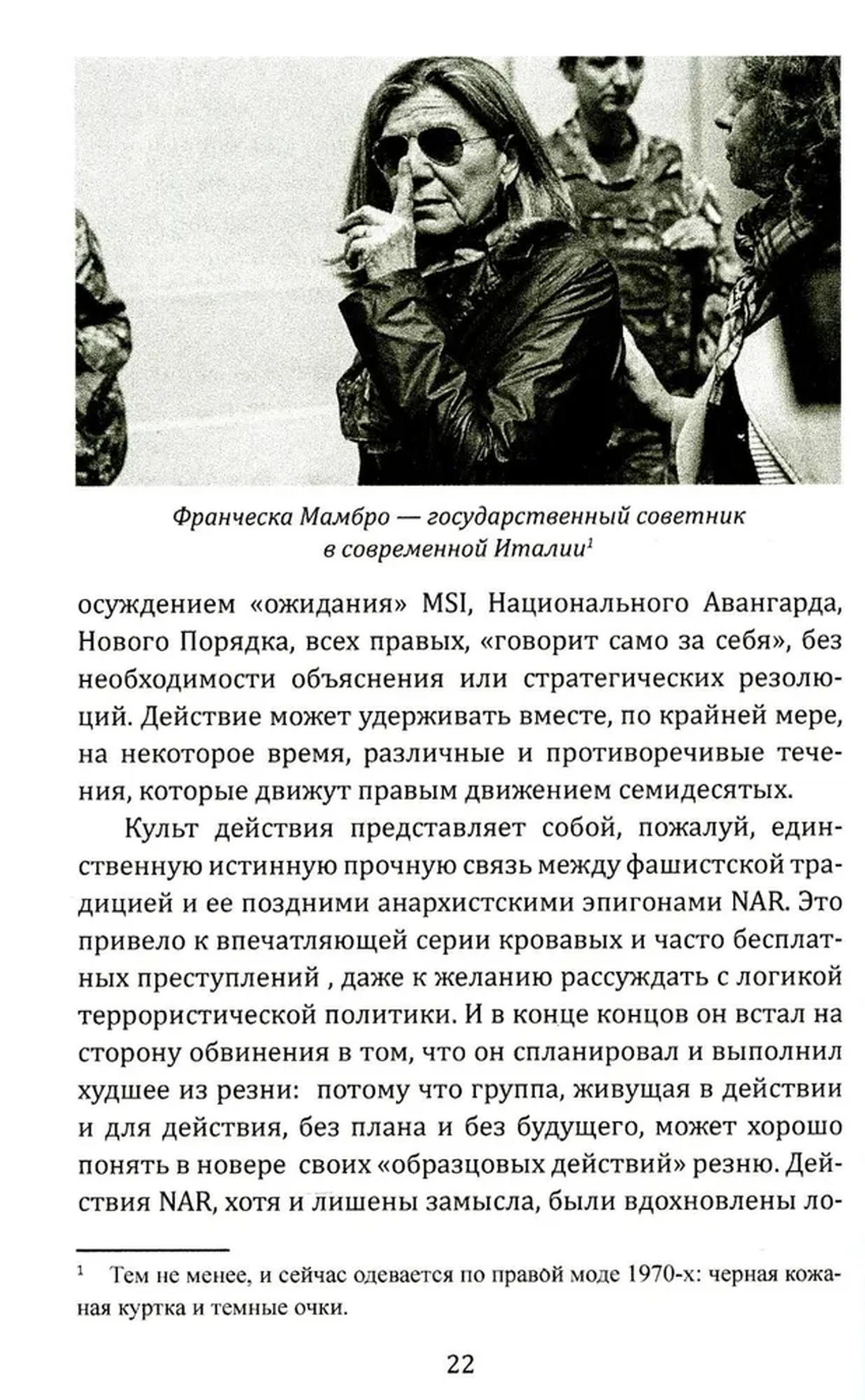 Франческа Мамбро — государственный советник в современной Италии$^1$

осуждением «ожидания» MSI, Национального Авангарда, Нового Порядка, всех правых, «говорит само за себя», без необходимости объяснения или стратегических резолюций. Действие может удерживать вместе, по крайней мере, на некоторое время, различные и противоречивые течения, которые движут правым движением семидесятых.

Культ действия представляет собой, пожалуй, единственную истинную прочную связь между фашистской традицией и ее поздними анархистскими эпигонами NAR. Это привело к впечатляющей серии кровавых и часто бесплатных преступлений , даже к желанию рассуждать с логикой террористической политики. И в конце концов он встал на сторону обвинения в том, что он спланировал и выполнил худшее из резни: потому что группа, живущая в действии и для действия, без плана и без будущего, может хорошо понять в новере своих «образцовых действий» резню. Действия NAR, хотя и лишены замысла, были вдохновлены ло-

$^1$ Тем не менее, и сейчас одевается по правой моде 1970-х: черная кожаная куртка и темные очки.

22